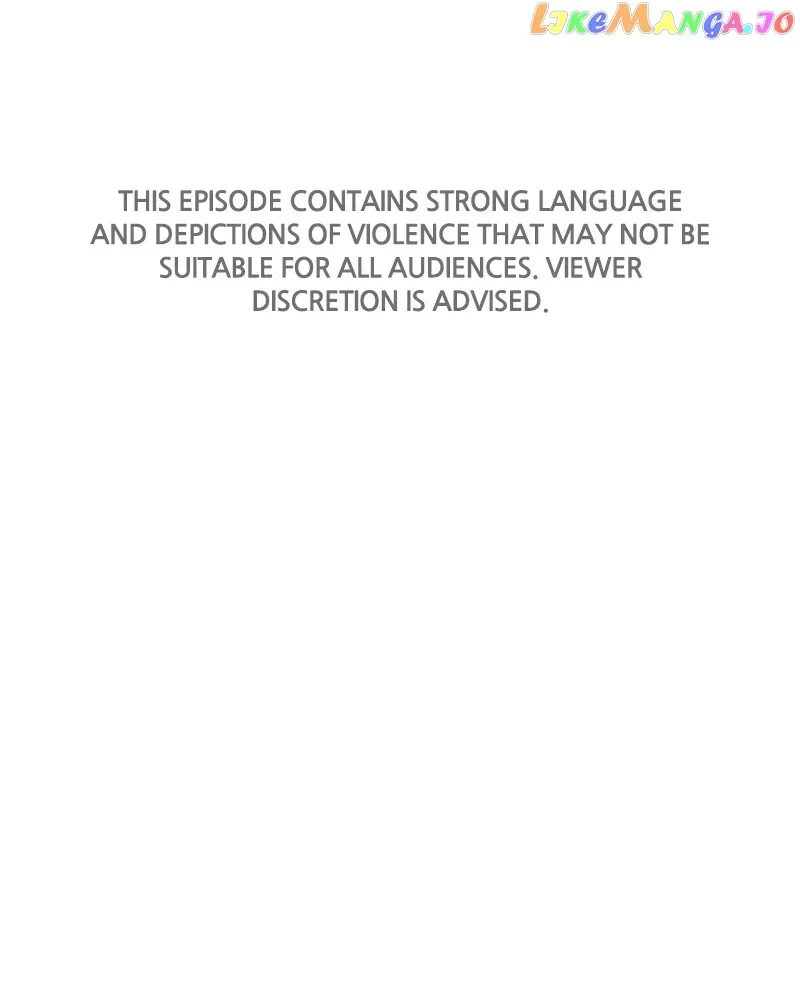 THIS EPISODE CONTAINS STRONG LANGUAGE AND DEPICTIONS OF VIOLENCE THAT MAY NOT BE SUITABLE FOR ALL AUDIENCES. VIEWER DISCRETION IS ADVISED.

LikeManga.io